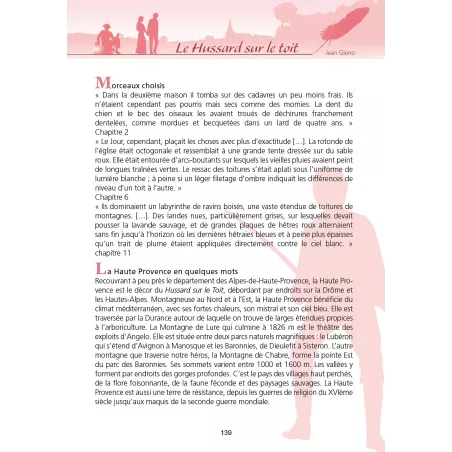 Le Hussard sur le toit

Jean Giono

Morceaux choisis
« Dans la deuxième maison il tomba sur des cadavres un peu moins frais. Ils n'étaient cependant pas pourris mais secs comme des momies. La dent du chien et le bec des oiseaux les avaient troués de déchirures franchement dentelées, comme mordues et becquetées dans un lard de quatre ans. »
Chapitre 2
« Le Jour, cependant, plaçait les choses avec plus d'exactitude [...]. La rotonde de l'église était octogonale et ressemblait à une grande tente dressée sur du sable roux. Elle était entourée d'arcs-boutants sur lesquels les vieilles pluies avaient peint de longues traînées vertes. Le ressac des toitures s'était aplati sous l'uniforme de lumière blanche ; à peine si un léger filetage d'ombre indiquait les différences de niveau d'un toit à l'autre. »
Chapitre 6
« Ils dominaient un labyrinthe de ravins boisés, une vaste étendue de toitures de montagnes. [...]. Des landes nues, particulièrement grises, sur lesquelles devait pousser la lavande sauvage, et de grandes plaques de hêtres roux alternaient sans fin jusqu'à l'horizon où les dernières hêtraies bleues et à peine plus épaisses qu'un trait de plume étaient appliquées directement contre le ciel blanc. »
chapitre 11

La Haute Provence en quelques mots
Recouvrant à peu près le département des Alpes-de-Haute-Provence, la Haute Provence est le décor du Hussard sur le Toit, débordant par endroits sur la Drôme et les Hautes-Alpes. Montagneuse au Nord et à l'Est, la Haute Provence bénéficie du climat méditerranéen, avec ses fortes chaleurs, son mistral et son ciel bleu. Elle est traversée par la Durance autour de laquelle on trouve de larges étendues propices à l'arboriculture. La Montagne de Lure qui culmine à 1826 m est le théâtre des exploits d'Angelo. Elle est située entre deux parcs naturels magnifiques : le Lubéron qui s'étend d'Avignon à Manosque et les Baronnies, de Dieulefit à Sisteron. L'autre montagne que traverse notre héros, la Montagne de Chabre, forme la pointe Est du parc des Baronnies. Ses sommets varient entre 1000 et 1600 m. Les vallées y forment par endroits des gorges profondes. C'est le pays des villages haut perchés, de la flore foisonnante, de la faune féconde et des paysages sauvages. La Haute Provence est aussi une terre de résistance, depuis les guerres de religion du XVIème siècle jusqu'aux maquis de la seconde guerre mondiale.

139